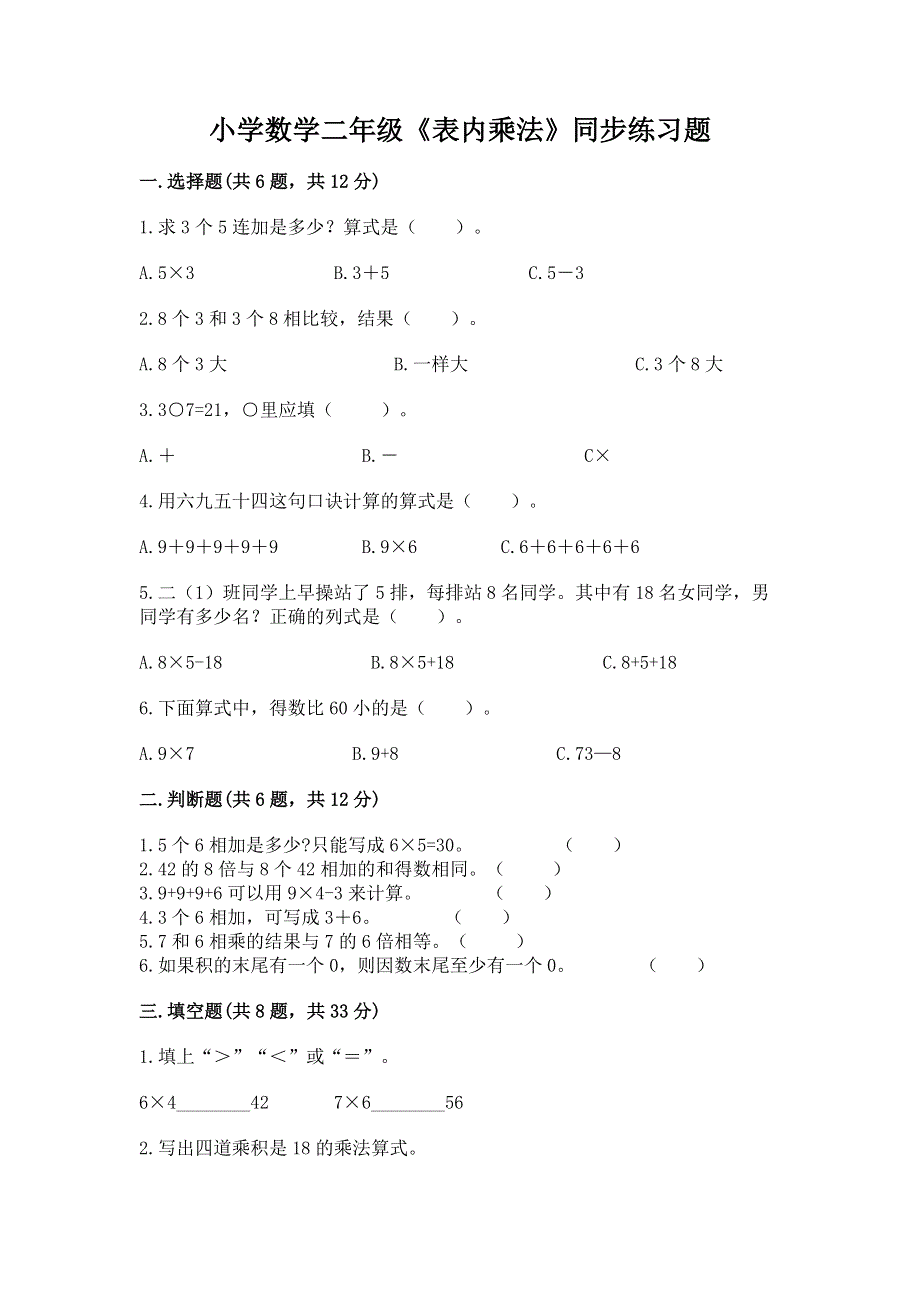 小学数学二年级《表内乘法》同步练习题

一.选择题(共6题，共12分)

1.求3个5连加是多少？算式是（　　）。

A.5×3　　B.3＋5　　C.5－3

2.8个3和3个8相比较，结果（　　）。

A.8个3大　　B.一样大　　C.3个8大

3.3○7=21，○里应填（　　）。

A.＋　　B.－　　C×

4.用六九五十四这句口诀计算的算式是（　　）。

A.9＋9＋9＋9＋9　　B.9×6　　C.6＋6＋6＋6＋6

5.二（1）班同学上早操站了5排，每排站8名同学。其中有18名女同学，男同学有多少名？正确的列式是（　　）。

A.8×5-18　　B.8×5+18　　C.8+5+18

6.下面算式中，得数比60小的是（　　）。

A.9×7　　B.9+8　　C.73—8

二.判断题(共6题，共12分)

1.5个6相加是多少?只能写成6×5=30。　（　　）
2.42的8倍与8个42相加的和得数相同。（　　）
3.9+9+9+6可以用9×4-3来计算。　（　　）
4.3个6相加，可写成3＋6。　（　　）
5.7和6相乘的结果与7的6倍相等。（　　）
6.如果积的末尾有一个0，则因数末尾至少有一个0。　（　　）

三.填空题(共8题，共33分)

1.填上“＞”“＜”或“＝”。

6×4________42　　7×6________56

2.写出四道乘积是18的乘法算式。